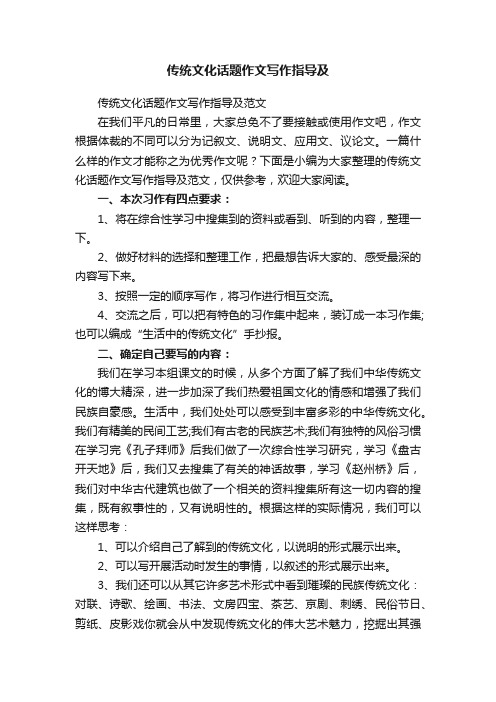 传统文化话题作文写作指导及

传统文化话题作文写作指导及范文

在我们平凡的日常里，大家总免不了要接触或使用作文吧，作文根据体裁的不同可以分为记叙文、说明文、应用文、议论文。一篇什么样的作文才能称之为优秀作文呢？下面是小编为大家整理的传统文化话题作文写作指导及范文，仅供参考，欢迎大家阅读。

一、本次习作有四点要求：

1、将在综合性学习中搜集到的资料或看到、听到的内容，整理一下。

2、做好材料的选择和整理工作，把最想告诉大家的、感受最深的内容写下来。

3、按照一定的顺序写作，将习作进行相互交流。

4、交流之后，可以把有特色的习作集中起来，装订成一本习作集;也可以编成“生活中的传统文化”手抄报。

二、确定自己要写的内容：

我们在学习本组课文的时候，从多个方面了解了我们中华传统文化的博大精深，进一步加深了我们热爱祖国文化的情感和增强了我们民族自豪感。生活中，我们处处可以感受到丰富多彩的中华传统文化。我们有精美的民间工艺;我们有古老的民族艺术;我们有独特的风俗习惯在学习完《孔子拜师》后我们做了一次综合性学习研究，学习《盘古开天地》后，我们又去搜集了有关的神话故事，学习《赵州桥》后，我们对中华古代建筑也做了一个相关的资料搜集所有这一切内容的搜集，既有叙事性的，又有说明性的。根据这样的实际情况，我们可以这样思考：

1、可以介绍自己了解到的传统文化，以说明的形式展示出来。

2、可以写开展活动时发生的事情，以叙述的形式展示出来。

3、我们还可以从其它许多艺术形式中看到璀璨的民族传统文化：对联、诗歌、绘画、书法、文房四宝、茶艺、京剧、刺绣、民俗节日、剪纸、皮影戏你就会从中发现传统文化的伟大艺术魅力，挖掘出其强